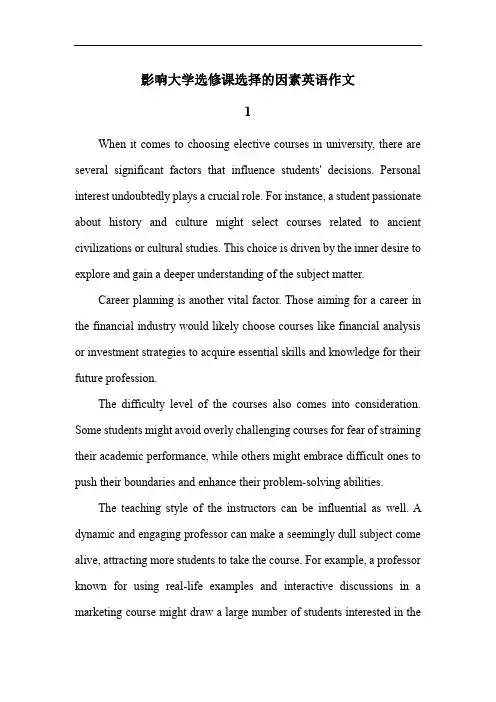 影响大学选修课选择的因素英语作文

1

When it comes to choosing elective courses in university, there are several significant factors that influence students' decisions. Personal interest undoubtedly plays a crucial role. For instance, a student passionate about history and culture might select courses related to ancient civilizations or cultural studies. This choice is driven by the inner desire to explore and gain a deeper understanding of the subject matter.

Career planning is another vital factor. Those aiming for a career in the financial industry would likely choose courses like financial analysis or investment strategies to acquire essential skills and knowledge for their future profession.

The difficulty level of the courses also comes into consideration. Some students might avoid overly challenging courses for fear of straining their academic performance, while others might embrace difficult ones to push their boundaries and enhance their problem-solving abilities.

The teaching style of the instructors can be influential as well. A dynamic and engaging professor can make a seemingly dull subject come alive, attracting more students to take the course. For example, a professor known for using real-life examples and interactive discussions in a marketing course might draw a large number of students interested in the